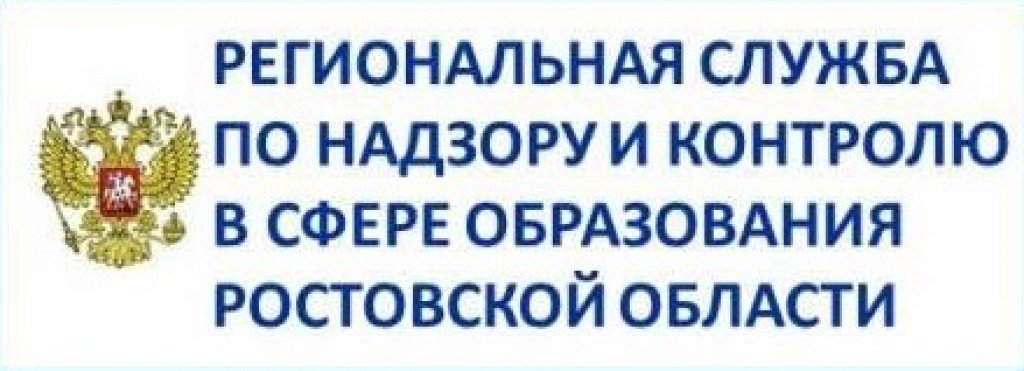 РЕГИОНАЛЬНАЯ СЛУЖБА ПО НАДЗОРУ И КОНТРОЛЮ В СФЕРЕ ОБРАЗОВАНИЯ РОСТОВСКОЙ ОБЛАСТИ